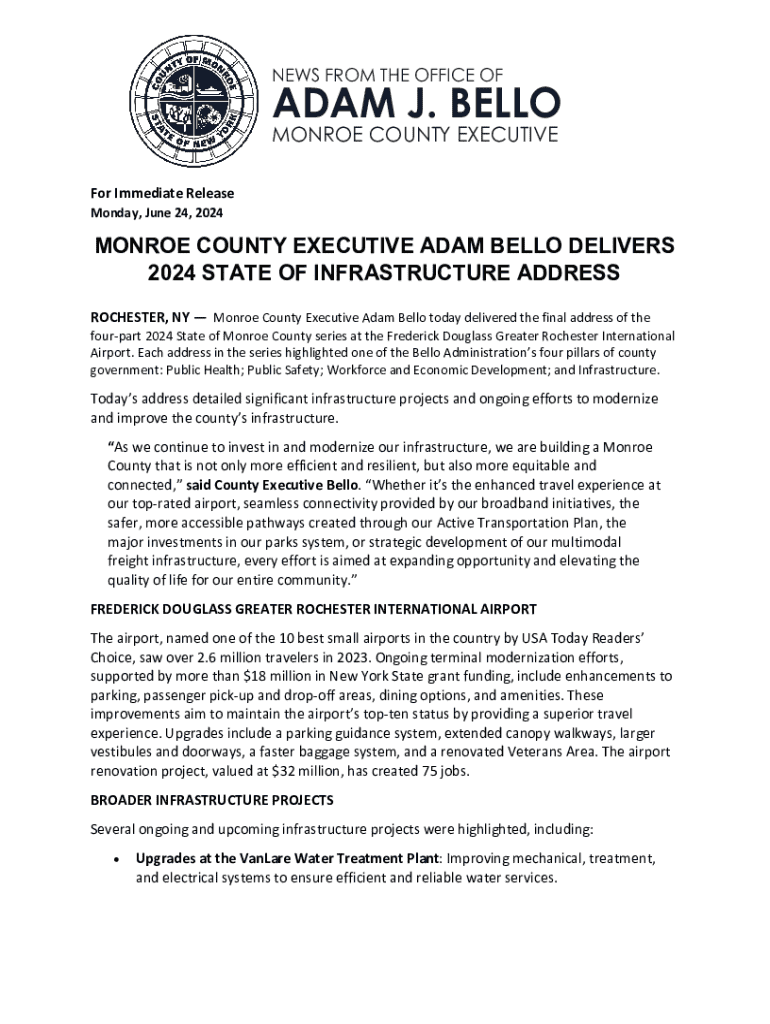 COUNTY OF MONROE
STATE OF NEW YORK

NEWS FROM THE OFFICE OF
ADAM J. BELLO
MONROE COUNTY EXECUTIVE

For Immediate Release
Monday, June 24, 2024

MONROE COUNTY EXECUTIVE ADAM BELLO DELIVERS 2024 STATE OF INFRASTRUCTURE ADDRESS

ROCHESTER, NY — Monroe County Executive Adam Bello today delivered the final address of the four-part 2024 State of Monroe County series at the Frederick Douglass Greater Rochester International Airport. Each address in the series highlighted one of the Bello Administration's four pillars of county government: Public Health; Public Safety; Workforce and Economic Development; and Infrastructure.

Today's address detailed significant infrastructure projects and ongoing efforts to modernize and improve the county's infrastructure.

"As we continue to invest in and modernize our infrastructure, we are building a Monroe County that is not only more efficient and resilient, but also more equitable and connected," said County Executive Bello. "Whether it's the enhanced travel experience at our top-rated airport, seamless connectivity provided by our broadband initiatives, the safer, more accessible pathways created through our Active Transportation Plan, the major investments in our parks system, or strategic development of our multimodal freight infrastructure, every effort is aimed at expanding opportunity and elevating the quality of life for our entire community."

FREDERICK DOUGLASS GREATER ROCHESTER INTERNATIONAL AIRPORT

The airport, named one of the 10 best small airports in the country by USA Today Readers' Choice, saw over 2.6 million travelers in 2023. Ongoing terminal modernization efforts, supported by more than $18 million in New York State grant funding, include enhancements to parking, passenger pick-up and drop-off areas, dining options, and amenities. These improvements aim to maintain the airport's top-ten status by providing a superior travel experience. Upgrades include a parking guidance system, extended canopy walkways, larger vestibules and doorways, a faster baggage system, and a renovated Veterans Area. The airport renovation project, valued at $32 million, has created 75 jobs.

BROADER INFRASTRUCTURE PROJECTS

Several ongoing and upcoming infrastructure projects were highlighted, including:

• Upgrades at the VanLare Water Treatment Plant: Improving mechanical, treatment, and electrical systems to ensure efficient and reliable water services.